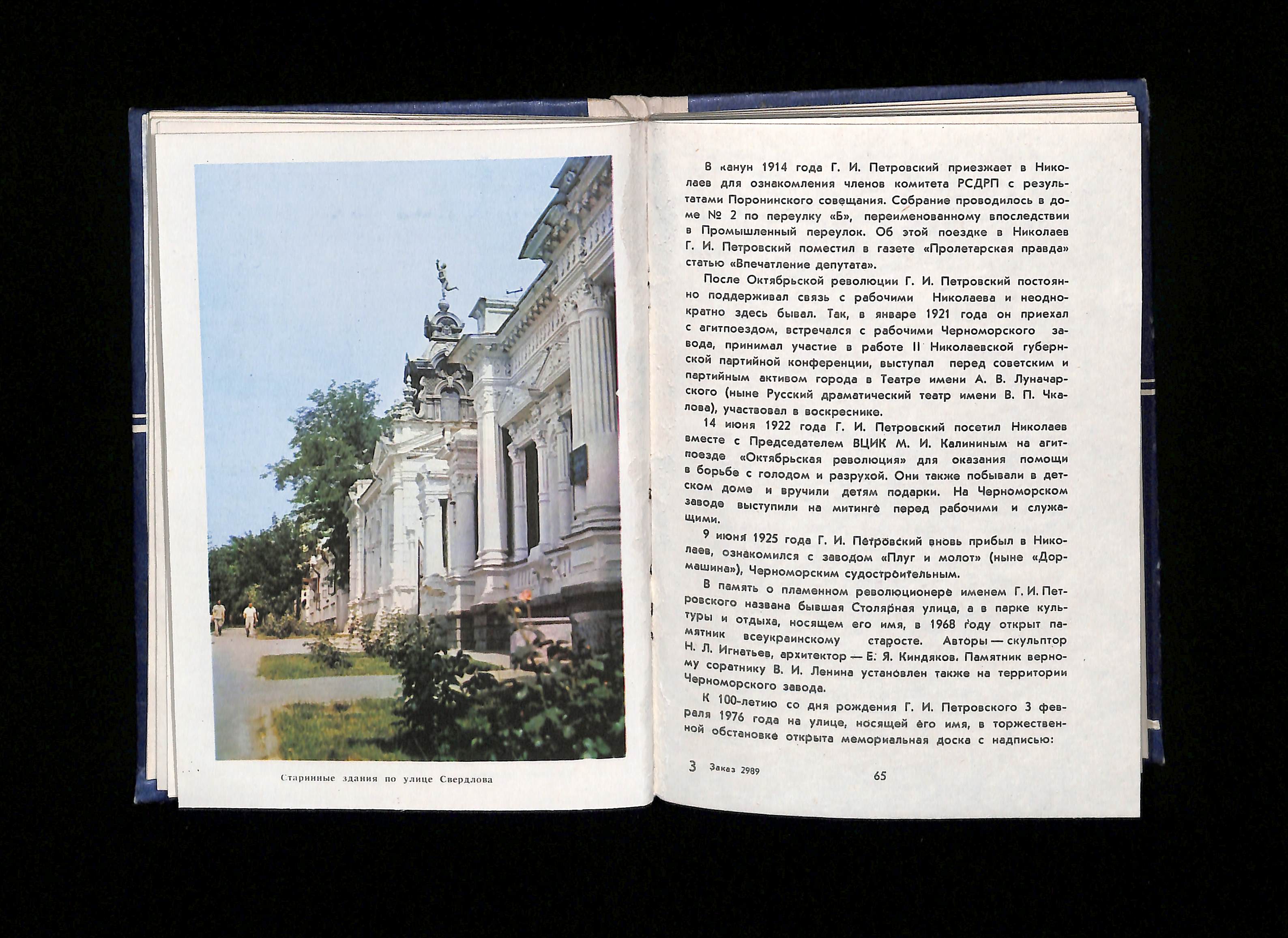 Старинные здания по улице Свердлова

В канун 1914 года Г. И. Петровский приезжает в Николаев для ознакомления членов комитета РСДРП с результатами Поронинского совещания. Собрание проводилось в доме № 2 по переулку «Б», переименованному впоследствии в Промышленный переулок. Об этой поездке в Николаев Г. И. Петровский поместил в газете «Пролетарская правда» статью «Впечатление депутата».

После Октябрьской революции Г. И. Петровский постоянно поддерживал связь с рабочими Николаева и неоднократно здесь бывал. Так, в январе 1921 года он приехал с агитпоездом, встречался с рабочими Черноморского завода, принимал участие в работе II Николаевской губернской партийной конференции, выступал перед советским и партийным активом города в Театре имени А. В. Луначарского (ныне Русский драматический театр имени В. П. Чкалова), участвовал в воскреснике.

14 июня 1922 года Г. И. Петровский посетил Николаев вместе с Председателем ВЦИК М. И. Калининым на агитпоезде «Октябрьская революция» для оказания помощи в борьбе с голодом и разрухой. Они также побывали в детском доме и вручили детям подарки. На Черноморском заводе выступили на митинге перед рабочими и служащими.

9 июня 1925 года Г. И. Петровский вновь прибыл в Николаев, ознакомился с заводом «Плуг и молот» (ныне «Дормашина»), Черноморским судостроительным.

В память о пламенном революционере именем Г. И. Петровского названа бывшая Столярная улица, а в парке культуры и отдыха, носящем его имя, в 1968 году открыт памятник всеукраинскому старосте. Авторы — скульптор Н. Л. Игнатьев, архитектор — Е. Я. Киндяков. Памятник верному соратнику В. И. Ленина установлен также на территории Черноморского завода.

К 100-летию со дня рождения Г. И. Петровского 3 февраля 1976 года на улице, носящей его имя, в торжественной обстановке открыта мемориальная доска с надписью:

3 Заказ 2989

65